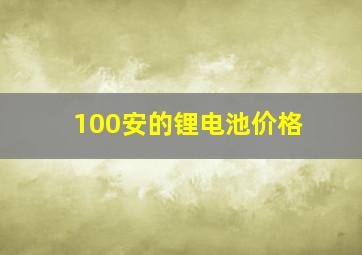 100安的锂电池价格